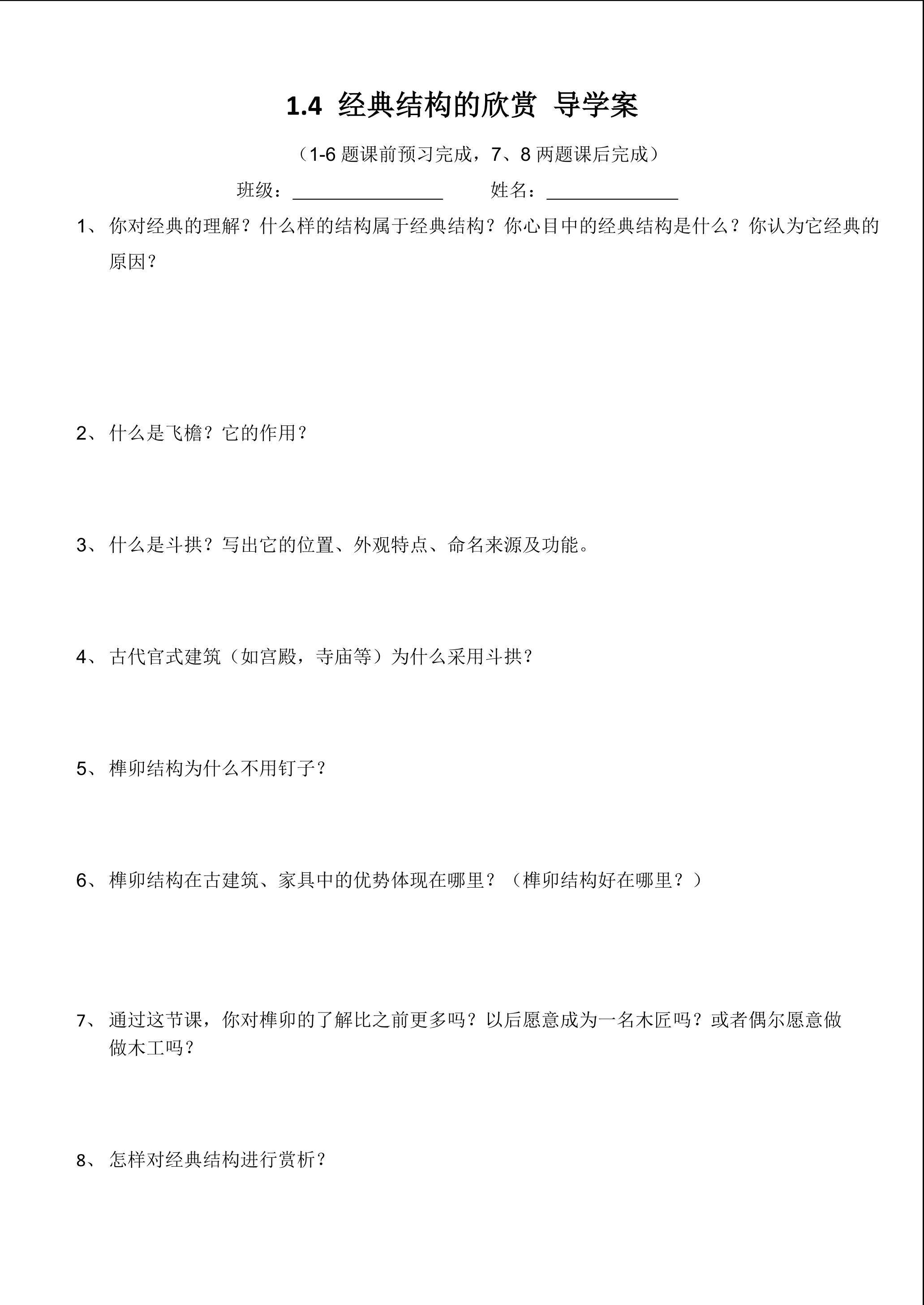 1.4 经典结构的欣赏 导学案

（1-6 题课前预习完成，7、8 两题课后完成）

班级：________________ 姓名：______________

1、你对经典的理解？什么样的结构属于经典结构？你心目中的经典结构是什么？你认为它经典的原因？

2、什么是飞檐？它的作用？

3、什么是斗拱？写出它的位置、外观特点、命名来源及功能。

4、古代官式建筑（如宫殿，寺庙等）为什么采用斗拱？

5、榫卯结构为什么不用钉子？

6、榫卯结构在古建筑、家具中的优势体现在哪里？（榫卯结构好在哪里？）

7、通过这节课，你对榫卯的了解比之前更多吗？以后愿意成为一名木匠吗？或者偶尔愿意做做木工吗？

8、怎样对经典结构进行赏析？